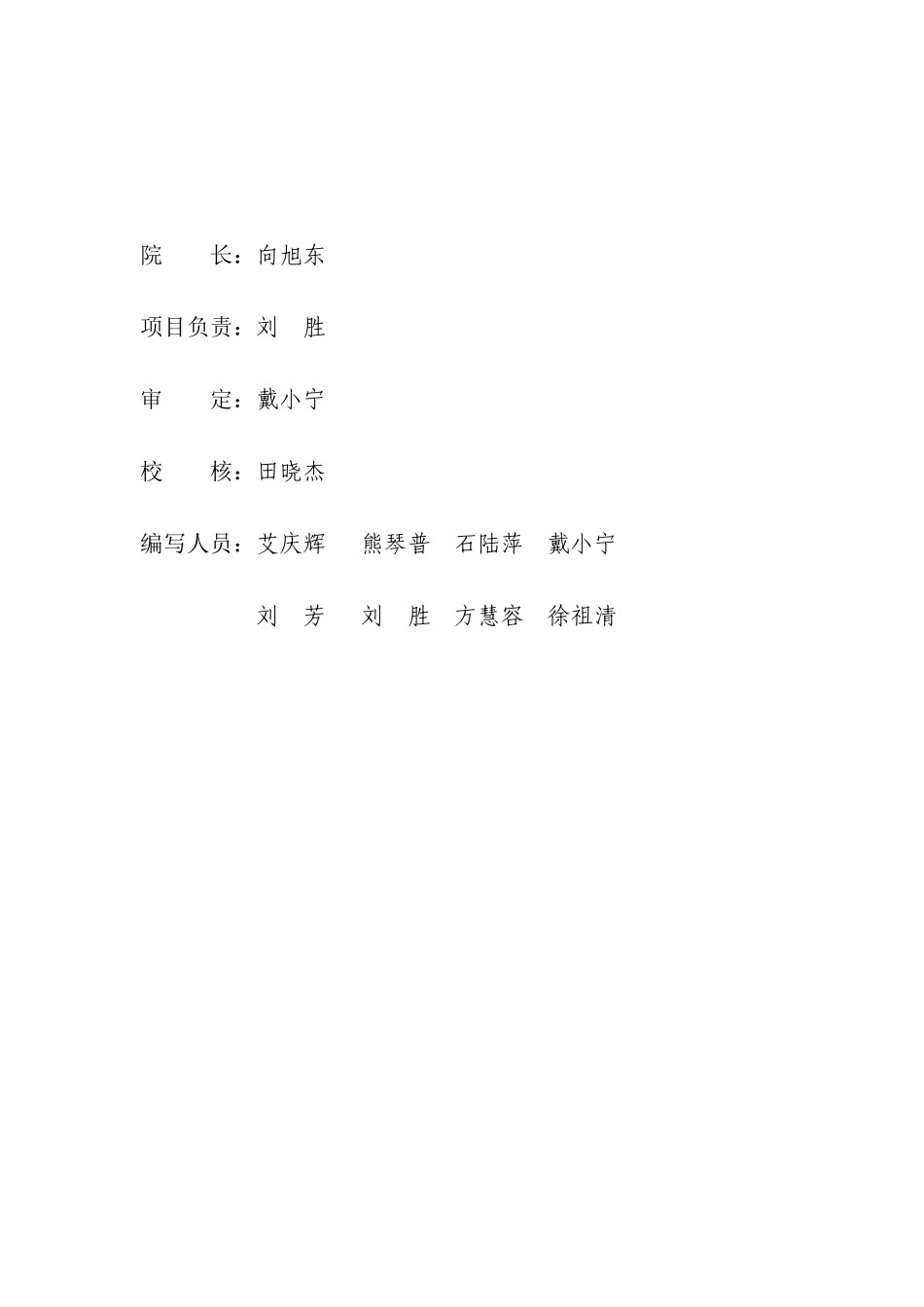 院　　长：向旭东

项目负责：刘　胜

审　　定：戴小宁

校　　核：田晓杰

编写人员：艾庆辉　熊琴普　石陆萍　戴小宁

刘　芳　刘　胜　方慧容　徐祖清